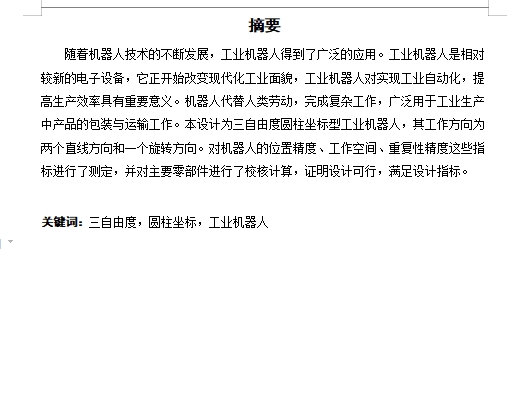 摘要

随着机器人技术的不断发展，工业机器人得到了广泛的应用。工业机器人是相对较新的电子设备，它正开始改变现代化工业面貌，工业机器人对实现工业自动化，提高生产效率具有重要意义。机器人代替人类劳动，完成复杂工作，广泛用于工业生产中产品的包装与运输工作。本设计为三自由度圆柱坐标型工业机器人，其工作方向为两个直线方向和一个旋转方向。对机器人的位置精度、工作空间、重复性精度这些指标进行了测定，并对主要零部件进行了校核计算，证明设计可行，满足设计指标。

关键词：三自由度，圆柱坐标，工业机器人